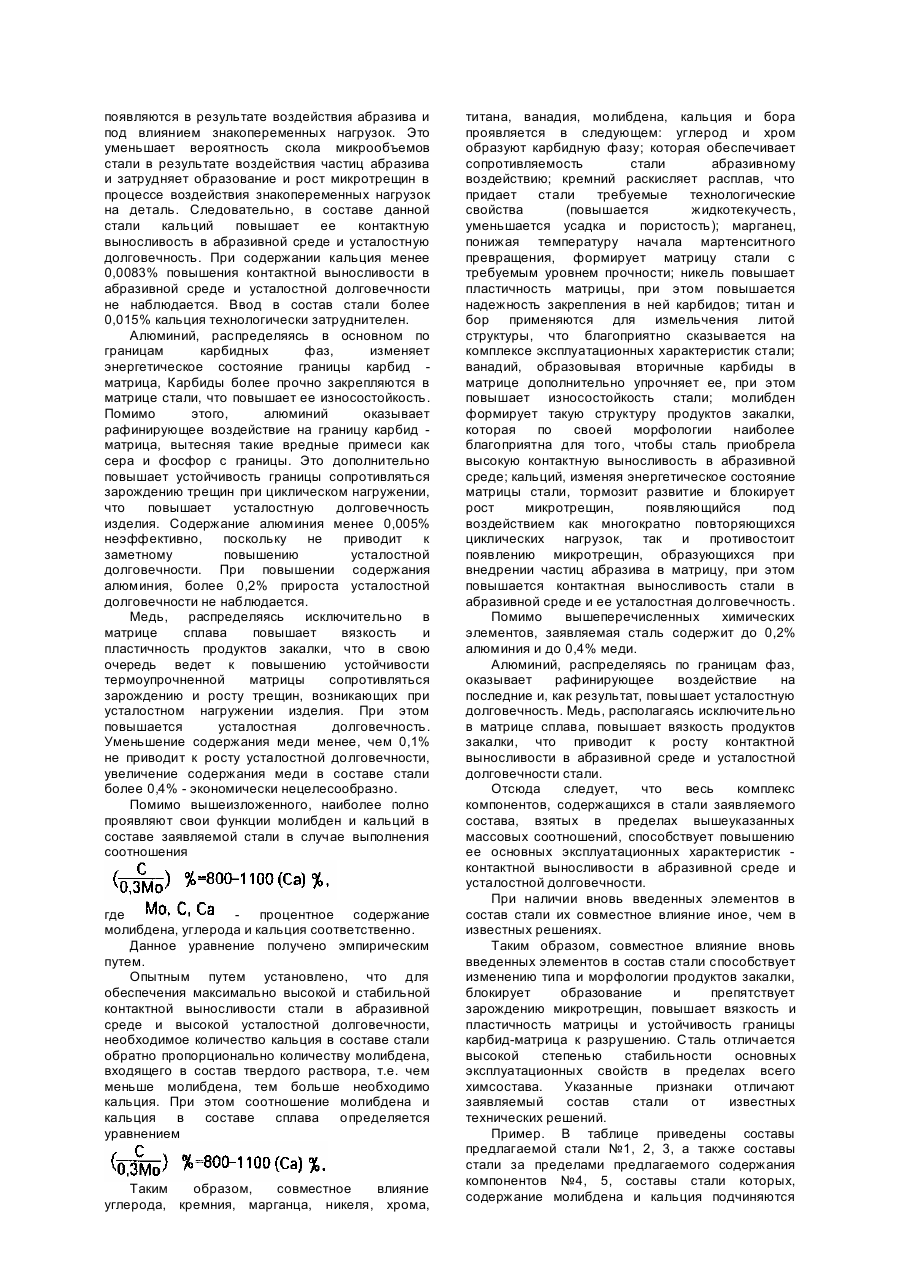 появляются в результате воздействия абразива и под влиянием знакопеременных нагрузок. Это уменьшает вероятность скола микрообъемов стали в результате воздействия частиц абразива и затрудняет образование и рост микротрещин в процессе воздействия знакопеременных нагрузок на деталь. Следовательно, в составе данной стали кальций повышает ее контактную выносливость в абразивной среде и усталостную долговечность. При содержании кальция менее 0,0083% повышения контактной выносливости в абразивной среде и усталостной долговечности не наблюдается. Ввод в состав стали более 0,015% кальция технологически затруднителен.

Алюминий, распределяясь в основном по границам карбидных фаз, изменяет энергетическое состояние границы карбид - матрица, Карбиды более прочно закрепляются в матрице стали, что повышает ее износостойкость. Помимо этого, алюминий оказывает рафинирующее воздействие на границу карбид - матрица, вытесняя такие вредные примеси как сера и фосфор с границы. Это дополнительно повышает устойчивость границы сопротивляться зарождению трещин при циклическом нагружении, что повышает усталостную долговечность изделия. Содержание алюминия менее 0,005% неэффективно, поскольку не приводит к заметному повышению усталостной долговечности. При повышении содержания алюминия, более 0,2% прироста усталостной долговечности не наблюдается.

Медь, распределяясь исключительно в матрице сплава повышает вязкость и пластичность продуктов закалки, что в свою очередь ведет к повышению устойчивости термоупрочненной матрицы сопротивляться зарождению и росту трещин, возникающих при усталостном нагружении изделия. При этом повышается усталостная долговечность. Уменьшение содержания меди менее, чем 0,1% не приводит к росту усталостной долговечности, увеличение содержания меди в составе стали более 0,4% - экономически нецелесообразно.

Помимо вышеизложенного, наиболее полно проявляют свои функции молибден и кальций в составе заявляемой стали в случае выполнения соотношения

$(\frac{C}{0,3Mo})$ %=800-1100 (Ca) %,

где Mo, C, Ca - процентное содержание молибдена, углерода и кальция соответственно.

Данное уравнение получено эмпирическим путем.

Опытным путем установлено, что для обеспечения максимально высокой и стабильной контактной выносливости стали в абразивной среде и высокой усталостной долговечности, необходимое количество кальция в составе стали обратно пропорционально количеству молибдена, входящего в состав твердого раствора, т.е. чем меньше молибдена, тем больше необходимо кальция. При этом соотношение молибдена и кальция в составе сплава определяется уравнением

$(\frac{C}{0,3Mo})$ %=800-1100 (Ca) %.

Таким образом, совместное влияние углерода, кремния, марганца, никеля, хрома, титана, ванадия, молибдена, кальция и бора проявляется в следующем: углерод и хром образуют карбидную фазу; которая обеспечивает сопротивляемость стали абразивному воздействию; кремний раскисляет расплав, что придает стали требуемые технологические свойства (повышается жидкотекучесть, уменьшается усадка и пористость); марганец, понижая температуру начала мартенситного превращения, формирует матрицу стали с требуемым уровнем прочности; никель повышает пластичность матрицы, при этом повышается надежность закрепления в ней карбидов; титан и бор применяются для измельчения литой структуры, что благоприятно сказывается на комплексе эксплуатационных характеристик стали; ванадий, образовывая вторичные карбиды в матрице дополнительно упрочняет ее, при этом повышает износостойкость стали; молибден формирует такую структуру продуктов закалки, которая по своей морфологии наиболее благоприятна для того, чтобы сталь приобрела высокую контактную выносливость в абразивной среде; кальций, изменяя энергетическое состояние матрицы стали, тормозит развитие и блокирует рост микротрещин, появляющийся под воздействием как многократно повторяющихся циклических нагрузок, так и противостоит появлению микротрещин, образующихся при внедрении частиц абразива в матрицу, при этом повышается контактная выносливость стали в абразивной среде и ее усталостная долговечность.

Помимо вышеперечисленных химических элементов, заявляемая сталь содержит до 0,2% алюминия и до 0,4% меди.

Алюминий, распределяясь по границам фаз, оказывает рафинирующее воздействие на последние и, как результат, повышает усталостную долговечность. Медь, располагаясь исключительно в матрице сплава, повышает вязкость продуктов закалки, что приводит к росту контактной выносливости в абразивной среде и усталостной долговечности стали.

Отсюда следует, что весь комплекс компонентов, содержащихся в стали заявляемого состава, взятых в пределах вышеуказанных массовых соотношений, способствует повышению ее основных эксплуатационных характеристик - контактной выносливости в абразивной среде и усталостной долговечности.

При наличии вновь введенных элементов в состав стали их совместное влияние иное, чем в известных решениях.

Таким образом, совместное влияние вновь введенных элементов в состав стали способствует изменению типа и морфологии продуктов закалки, блокирует образование и препятствует зарождению микротрещин, повышает вязкость и пластичность матрицы и устойчивость границы карбид-матрица к разрушению. Сталь отличается высокой степенью стабильности основных эксплуатационных свойств в пределах всего химсостава. Указанные признаки отличают заявляемый состав стали от известных технических решений.

Пример. В таблице приведены составы предлагаемой стали №1, 2, 3, а также составы стали за пределами предлагаемого содержания компонентов №4, 5, составы стали которых, содержание молибдена и кальция подчиняются